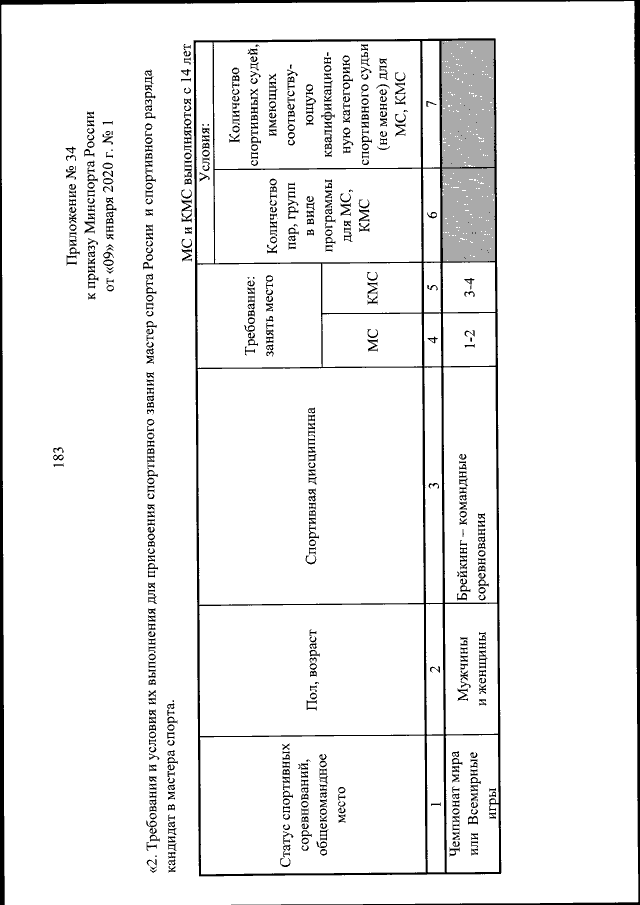 183

Приложение № 34
к приказу Минспорта России
от «09» января 2020 г. № 1

«2. Требования и условия их выполнения для присвоения спортивного звания мастер спорта России и спортивного разряда кандидат в мастера спорта.

МС и КМС выполняются с 14 лет

| Статус спортивных соревнований, общекомандное место | Пол, возраст | Спортивная дисциплина | Требование: занять место МС | Требование: занять место КМС | Условия: Количество пар, групп в виде программы для МС, КМС | Условия: Количество спортивных судей, имеющих соответствующую квалификационную категорию спортивного судьи (не менее) для МС, КМС |
|---|---|---|---|---|---|---|
| 1 | 2 | 3 | 4 | 5 | 6 | 7 |
| Чемпионат мира или Всемирные игры | Мужчины и женщины | Брейкинг – командные соревнования | 1-2 | 3-4 | | |